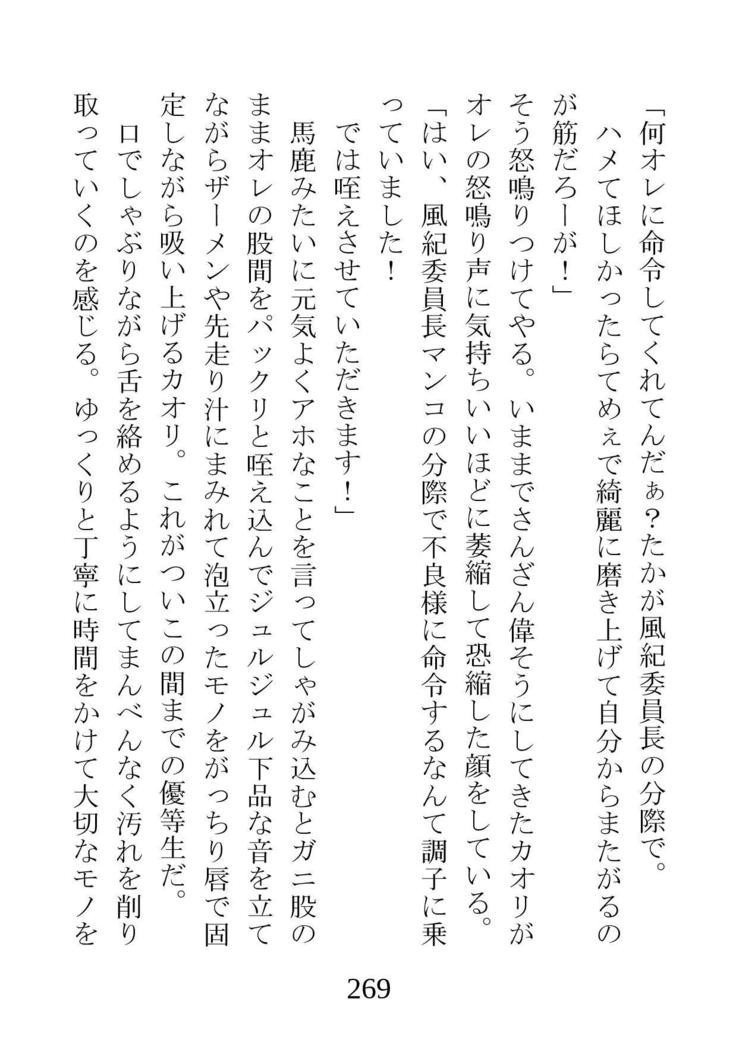 「何オレに命令してくれてんだぁ？たかが風紀委員長の分際で。ハメてほしかったらてめぇで綺麗に磨き上げて自分からまたがるのが筋だろーが！」

そう怒鳴りつけてやる。いままでさんざん偉そうにしてきたカオリがオレの怒鳴り声に気持ちいいほどに萎縮して恐縮した顔をしている。

「はい、風紀委員長マンコの分際で不良様に命令するなんて調子に乗っていました！

では咥えさせていただきます！」

馬鹿みたいに元気よくアホなことを言ってしゃがみ込むとガニ股のままオレの股間をパックリと咥え込んでジュルジュル下品な音を立てながらザーメンや先走り汁にまみれて泡立ったモノをがっちり唇で固定しながら吸い上げるカオリ。これがついこの間までの優等生だ。

口でしゃぶりながら舌を絡めるようにしてまんべんなく汚れを削り取っていくのを感じる。ゆっくりと丁寧に時間をかけて大切なモノを

269